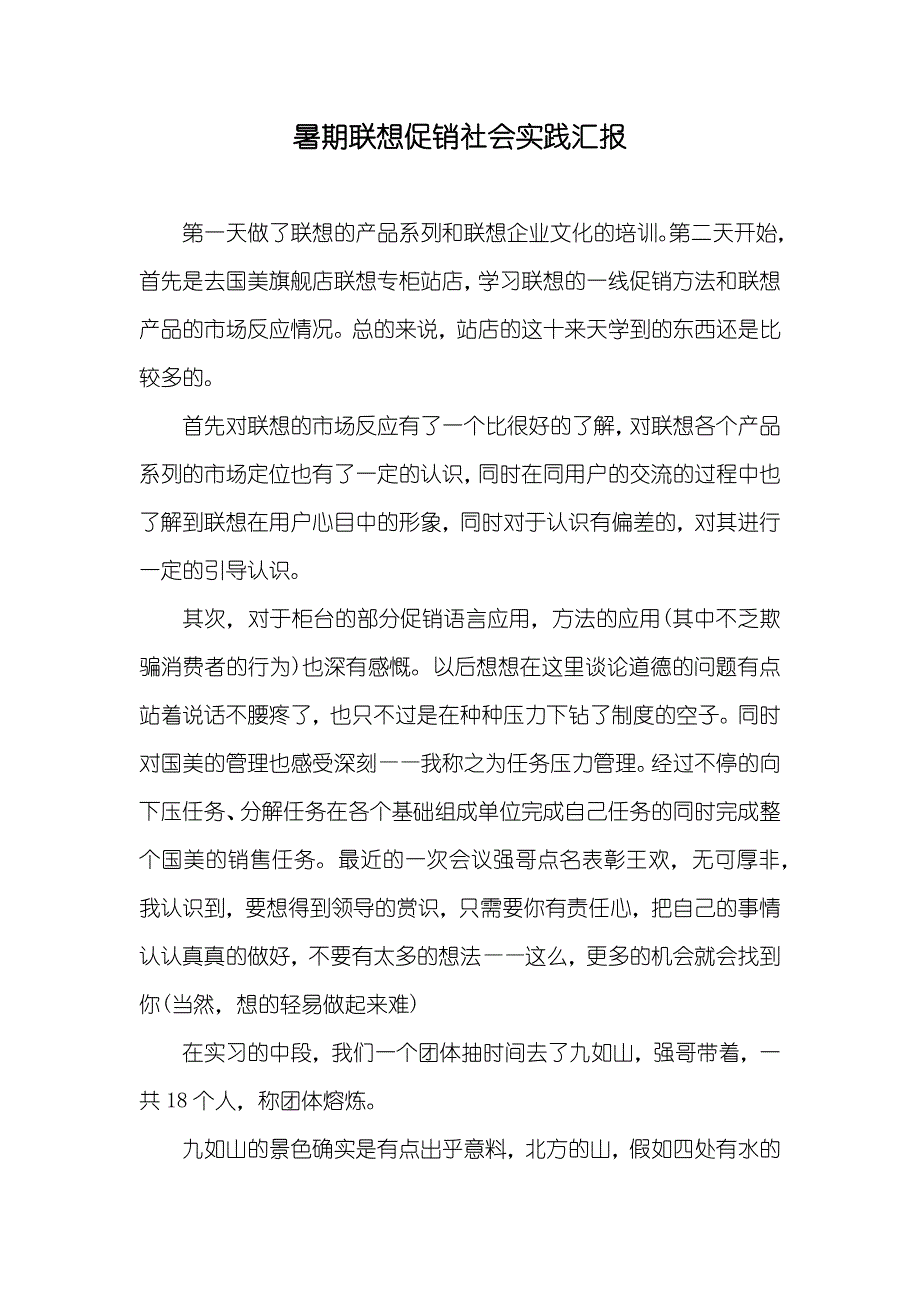 暑期联想促销社会实践汇报

第一天做了联想的产品系列和联想企业文化的培训。第二天开始，首先是去国美旗舰店联想专柜站店，学习联想的一线促销方法和联想产品的市场反应情况。总的来说，站店的这十来天学到的东西还是比较多的。

首先对联想的市场反应有了一个比很好的了解，对联想各个产品系列的市场定位也有了一定的认识，同时在同用户的交流的过程中也了解到联想在用户心目中的形象，同时对于认识有偏差的，对其进行一定的引导认识。

其次，对于柜台的部分促销语言应用，方法的应用（其中不乏欺骗消费者的行为）也深有感慨。以后想想在这里谈论道德的问题有点站着说话不腰疼了，也只不过是在种种压力下钻了制度的空子。同时对国美的管理也感受深刻——我称之为任务压力管理。经过不停的向下压任务、分解任务在各个基础组成单位完成自己任务的同时完成整个国美的销售任务。最近的一次会议强哥点名表彰王欢，无可厚非，我认识到，要想得到领导的赏识，只需要你有责任心，把自己的事情认认真真的做好，不要有太多的想法——这么，更多的机会就会找到你（当然，想的轻易做起来难）

在实习的中段，我们一个团体抽时间去了九如山，强哥带着，一共 18 个人，称团体熔炼。

九如山的景色确实是有点出乎意料，北方的山，假如四处有水的